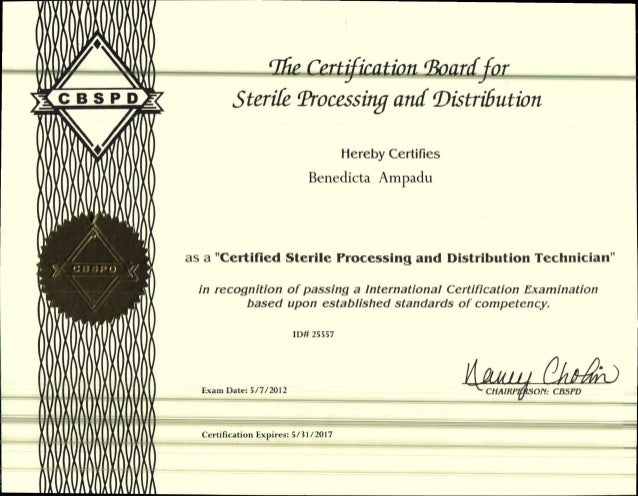 CBSPD

The Certification Board for
Sterile Processing and Distribution

Hereby Certifies

Benedicta Ampadu

CBSPD

as a "Certified Sterile Processing and Distribution Technician"

in recognition of passing a International Certification Examination based upon established standards of competency.

ID# 25557

Exam Date: 5/7/2012

Nancy Chobin
CHAIRPERSON: CBSPD

Certification Expires: 5/31/2017